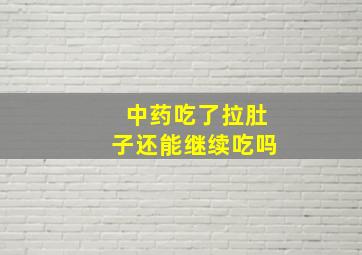 中药吃了拉肚子还能继续吃吗